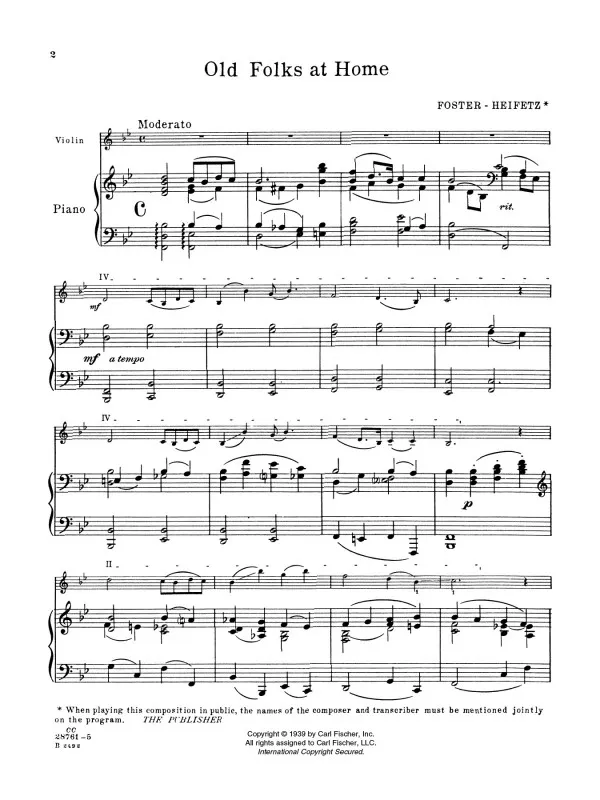 2

Old Folks at Home

FOSTER - HEIFETZ *

Moderato

Violin

Piano

rit.

IV

mf

mf a tempo

IV

p

II

* When playing this composition in public, the names of the composer and transcriber must be mentioned jointly on the program. THE PUBLISHER

CC
28761-5
B 2496

Copyright © 1939 by Carl Fischer, Inc.
All rights assigned to Carl Fischer, LLC.
International Copyright Secured.